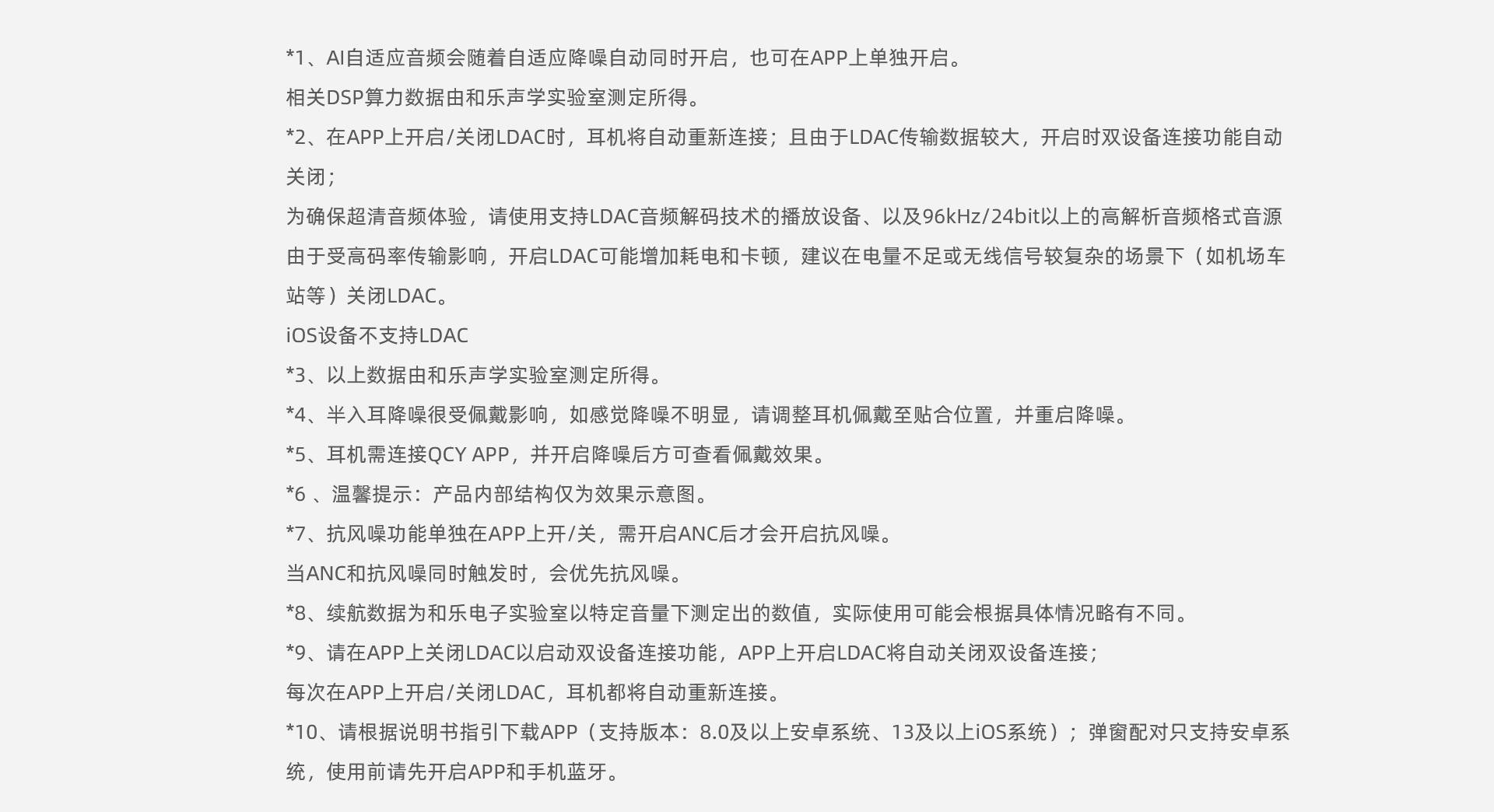 *1、AI自适应音频会随着自适应降噪自动同时开启，也可在APP上单独开启。
相关DSP算力数据由和乐声学实验室测定所得。
*2、在APP上开启/关闭LDAC时，耳机将自动重新连接；且由于LDAC传输数据较大，开启时双设备连接功能自动关闭；
为确保超清音频体验，请使用支持LDAC音频解码技术的播放设备、以及96kHz/24bit以上的高解析音频格式音源
由于受高码率传输影响，开启LDAC可能增加耗电和卡顿，建议在电量不足或无线信号较复杂的场景下（如机场车站等）关闭LDAC。
iOS设备不支持LDAC
*3、以上数据由和乐声学实验室测定所得。
*4、半入耳降噪很受佩戴影响，如感觉降噪不明显，请调整耳机佩戴至贴合位置，并重启降噪。
*5、耳机需连接QCY APP，并开启降噪后方可查看佩戴效果。
*6 、温馨提示：产品内部结构仅为效果示意图。
*7、抗风噪功能单独在APP上开/关，需开启ANC后才会开启抗风噪。
当ANC和抗风噪同时触发时，会优先抗风噪。
*8、续航数据为和乐电子实验室以特定音量下测定出的数值，实际使用可能会根据具体情况略有不同。
*9、请在APP上关闭LDAC以启动双设备连接功能，APP上开启LDAC将自动关闭双设备连接；
每次在APP上开启/关闭LDAC，耳机都将自动重新连接。
*10、请根据说明书指引下载APP（支持版本：8.0及以上安卓系统、13及以上iOS系统）；弹窗配对只支持安卓系统，使用前请先开启APP和手机蓝牙。